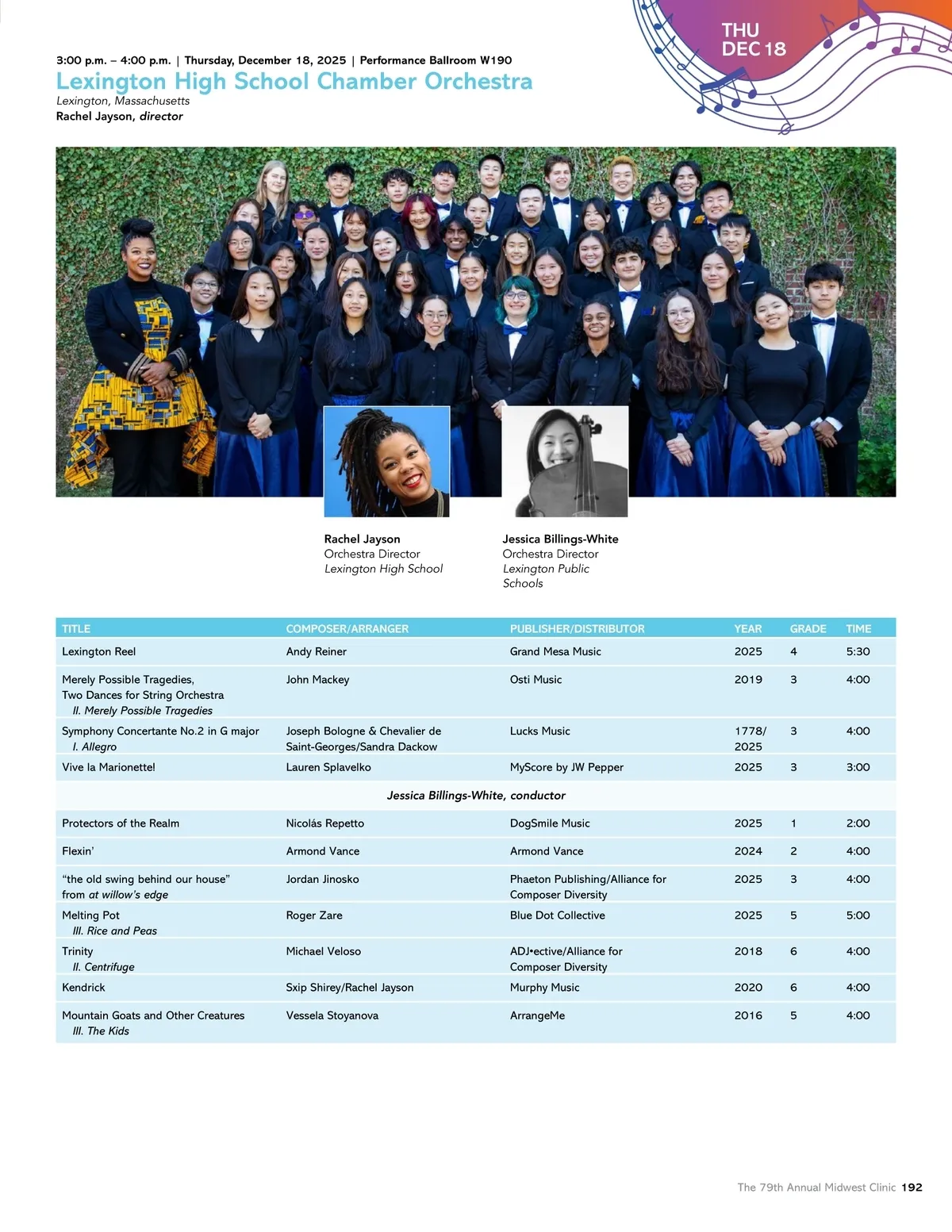 THU
DEC 18

3:00 p.m. – 4:00 p.m. | Thursday, December 18, 2025 | Performance Ballroom W190

Lexington High School Chamber Orchestra

Lexington, Massachusetts
Rachel Jayson, director

Rachel Jayson
Orchestra Director
Lexington High School

Jessica Billings-White
Orchestra Director
Lexington Public Schools

| TITLE | COMPOSER/ARRANGER | PUBLISHER/DISTRIBUTOR | YEAR | GRADE | TIME |
|---|---|---|---|---|---|
| Lexington Reel | Andy Reiner | Grand Mesa Music | 2025 | 4 | 5:30 |
| Merely Possible Tragedies, Two Dances for String Orchestra II. Merely Possible Tragedies | John Mackey | Osti Music | 2019 | 3 | 4:00 |
| Symphony Concertante No.2 in G major I. Allegro | Joseph Bologne & Chevalier de Saint-Georges/Sandra Dackow | Lucks Music | 1778/ 2025 | 3 | 4:00 |
| Vive la Marionette! | Lauren Splavelko | MyScore by JW Pepper | 2025 | 3 | 3:00 |
| Jessica Billings-White, conductor | | | | | |
| Protectors of the Realm | Nicolás Repetto | DogSmile Music | 2025 | 1 | 2:00 |
| Flexin' | Armond Vance | Armond Vance | 2024 | 2 | 4:00 |
| "the old swing behind our house" from at willow's edge | Jordan Jinosko | Phaeton Publishing/Alliance for Composer Diversity | 2025 | 3 | 4:00 |
| Melting Pot III. Rice and Peas | Roger Zare | Blue Dot Collective | 2025 | 5 | 5:00 |
| Trinity II. Centrifuge | Michael Veloso | ADJ•ective/Alliance for Composer Diversity | 2018 | 6 | 4:00 |
| Kendrick | Sxip Shirey/Rachel Jayson | Murphy Music | 2020 | 6 | 4:00 |
| Mountain Goats and Other Creatures III. The Kids | Vessela Stoyanova | ArrangeMe | 2016 | 5 | 4:00 |

The 79th Annual Midwest Clinic 192